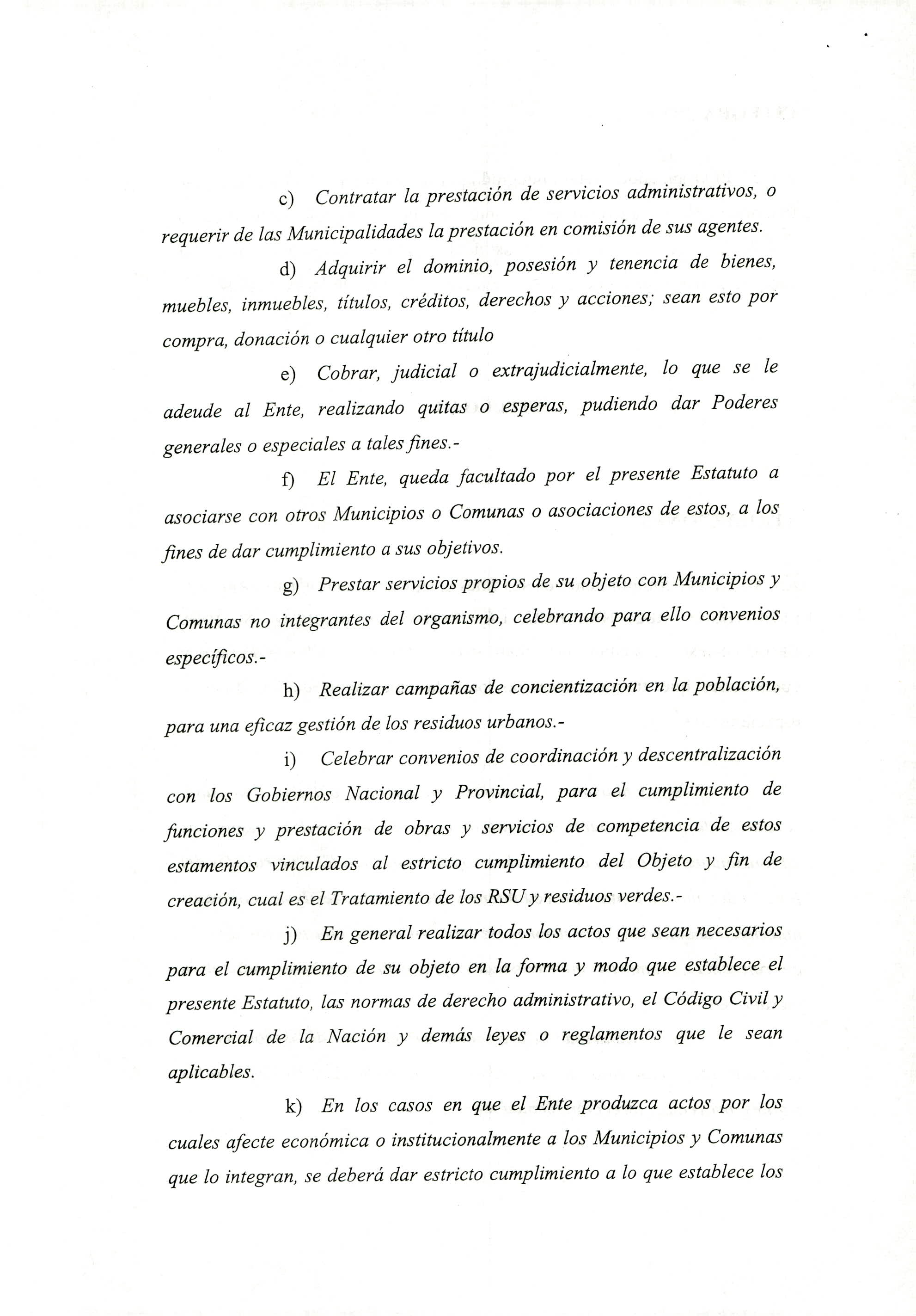 c) Contratar la prestación de servicios administrativos, o requerir de las Municipalidades la prestación en comisión de sus agentes.

d) Adquirir el dominio, posesión y tenencia de bienes, muebles, inmuebles, títulos, créditos, derechos y acciones; sean esto por compra, donación o cualquier otro título

e) Cobrar, judicial o extrajudicialmente, lo que se le adeude al Ente, realizando quitas o esperas, pudiendo dar Poderes generales o especiales a tales fines.-

f) El Ente, queda facultado por el presente Estatuto a asociarse con otros Municipios o Comunas o asociaciones de estos, a los fines de dar cumplimiento a sus objetivos.

g) Prestar servicios propios de su objeto con Municipios y Comunas no integrantes del organismo, celebrando para ello convenios específicos.-

h) Realizar campañas de concientización en la población, para una eficaz gestión de los residuos urbanos.-

i) Celebrar convenios de coordinación y descentralización con los Gobiernos Nacional y Provincial, para el cumplimiento de funciones y prestación de obras y servicios de competencia de estos estamentos vinculados al estricto cumplimiento del Objeto y fin de creación, cual es el Tratamiento de los RSU y residuos verdes.-

j) En general realizar todos los actos que sean necesarios para el cumplimiento de su objeto en la forma y modo que establece el presente Estatuto, las normas de derecho administrativo, el Código Civil y Comercial de la Nación y demás leyes o reglamentos que le sean aplicables.

k) En los casos en que el Ente produzca actos por los cuales afecte económica o institucionalmente a los Municipios y Comunas que lo integran, se deberá dar estricto cumplimiento a lo que establece los